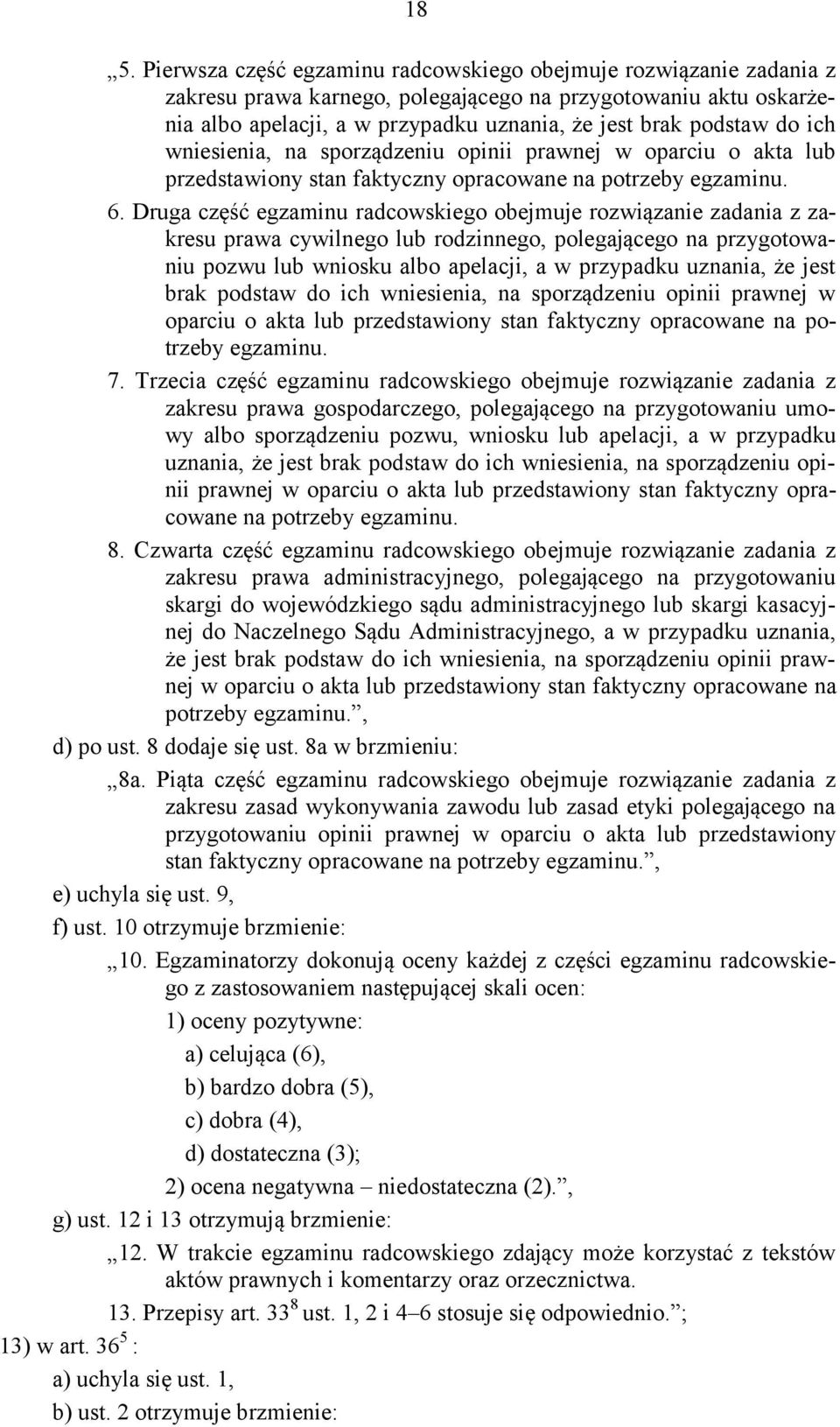 18

„5. Pierwsza część egzaminu radcowskiego obejmuje rozwiązanie zadania z zakresu prawa karnego, polegającego na przygotowaniu aktu oskarżenia albo apelacji, a w przypadku uznania, że jest brak podstaw do ich wniesienia, na sporządzeniu opinii prawnej w oparciu o akta lub przedstawiony stan faktyczny opracowane na potrzeby egzaminu.

6. Druga część egzaminu radcowskiego obejmuje rozwiązanie zadania z zakresu prawa cywilnego lub rodzinnego, polegającego na przygotowaniu pozwu lub wniosku albo apelacji, a w przypadku uznania, że jest brak podstaw do ich wniesienia, na sporządzeniu opinii prawnej w oparciu o akta lub przedstawiony stan faktyczny opracowane na potrzeby egzaminu.

7. Trzecia część egzaminu radcowskiego obejmuje rozwiązanie zadania z zakresu prawa gospodarczego, polegającego na przygotowaniu umowy albo sporządzeniu pozwu, wniosku lub apelacji, a w przypadku uznania, że jest brak podstaw do ich wniesienia, na sporządzeniu opinii prawnej w oparciu o akta lub przedstawiony stan faktyczny opracowane na potrzeby egzaminu.

8. Czwarta część egzaminu radcowskiego obejmuje rozwiązanie zadania z zakresu prawa administracyjnego, polegającego na przygotowaniu skargi do wojewódzkiego sądu administracyjnego lub skargi kasacyjnej do Naczelnego Sądu Administracyjnego, a w przypadku uznania, że jest brak podstaw do ich wniesienia, na sporządzeniu opinii prawnej w oparciu o akta lub przedstawiony stan faktyczny opracowane na potrzeby egzaminu.”,

d) po ust. 8 dodaje się ust. 8a w brzmieniu:

„8a. Piąta część egzaminu radcowskiego obejmuje rozwiązanie zadania z zakresu zasad wykonywania zawodu lub zasad etyki polegającego na przygotowaniu opinii prawnej w oparciu o akta lub przedstawiony stan faktyczny opracowane na potrzeby egzaminu.”,

e) uchyla się ust. 9,

f) ust. 10 otrzymuje brzmienie:

„10. Egzaminatorzy dokonują oceny każdej z części egzaminu radcowskiego z zastosowaniem następującej skali ocen:

1) oceny pozytywne:

a) celująca (6),

b) bardzo dobra (5),

c) dobra (4),

d) dostateczna (3);

2) ocena negatywna – niedostateczna (2).”,

g) ust. 12 i 13 otrzymują brzmienie:

„12. W trakcie egzaminu radcowskiego zdający może korzystać z tekstów aktów prawnych i komentarzy oraz orzecznictwa.

13. Przepisy art. $33^8$ ust. 1, 2 i 4–6 stosuje się odpowiednio.”;

13) w art. $36^5$ :

a) uchyla się ust. 1,

b) ust. 2 otrzymuje brzmienie: